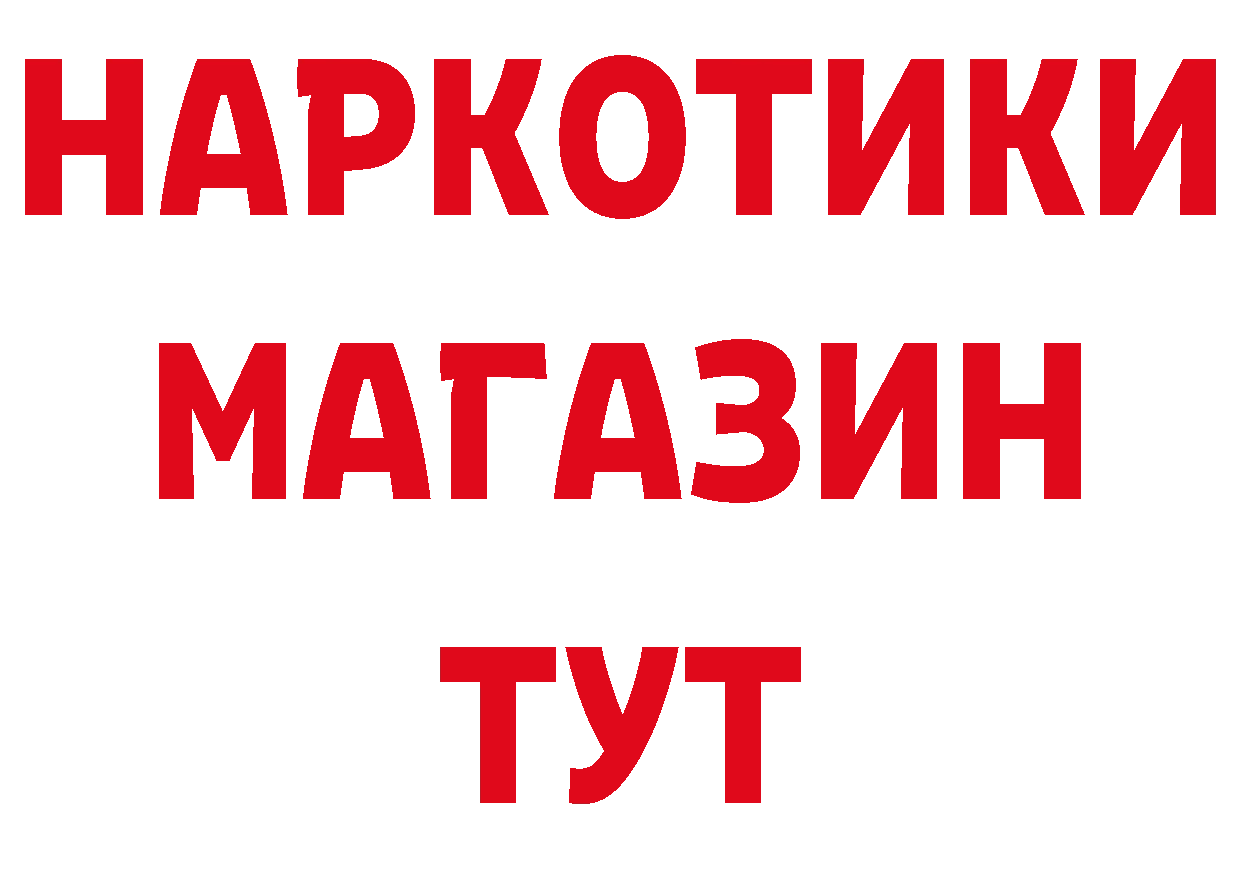 НАРКОТИКИ
МАГАЗИН
ТУТ